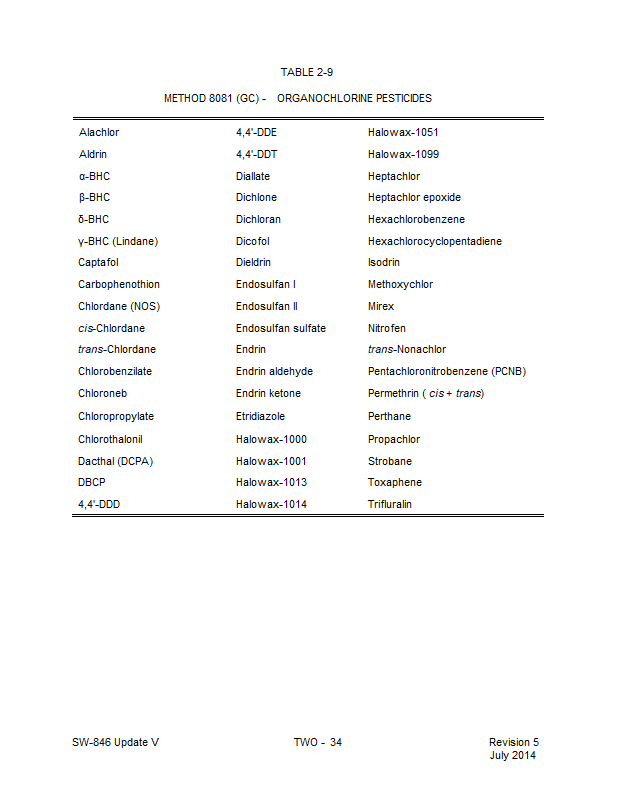 TABLE 2-9

METHOD 8081 (GC) - ORGANOCHLORINE PESTICIDES

| | | |
|---|---|---|
| Alachlor | 4,4'-DDE | Halowax-1051 |
| Aldrin | 4,4'-DDT | Halowax-1099 |
| α-BHC | Diallate | Heptachlor |
| β-BHC | Dichlone | Heptachlor epoxide |
| δ-BHC | Dichloran | Hexachlorobenzene |
| γ-BHC (Lindane) | Dicofol | Hexachlorocyclopentadiene |
| Captafol | Dieldrin | Isodrin |
| Carbophenothion | Endosulfan I | Methoxychlor |
| Chlordane (NOS) | Endosulfan II | Mirex |
| cis-Chlordane | Endosulfan sulfate | Nitrofen |
| trans-Chlordane | Endrin | trans-Nonachlor |
| Chlorobenzilate | Endrin aldehyde | Pentachloronitrobenzene (PCNB) |
| Chloroneb | Endrin ketone | Permethrin ( cis + trans) |
| Chloropropylate | Etridiazole | Perthane |
| Chlorothalonil | Halowax-1000 | Propachlor |
| Dacthal (DCPA) | Halowax-1001 | Strobane |
| DBCP | Halowax-1013 | Toxaphene |
| 4,4'-DDD | Halowax-1014 | Trifluralin |

SW-846 Update V TWO - 34 Revision 5
July 2014